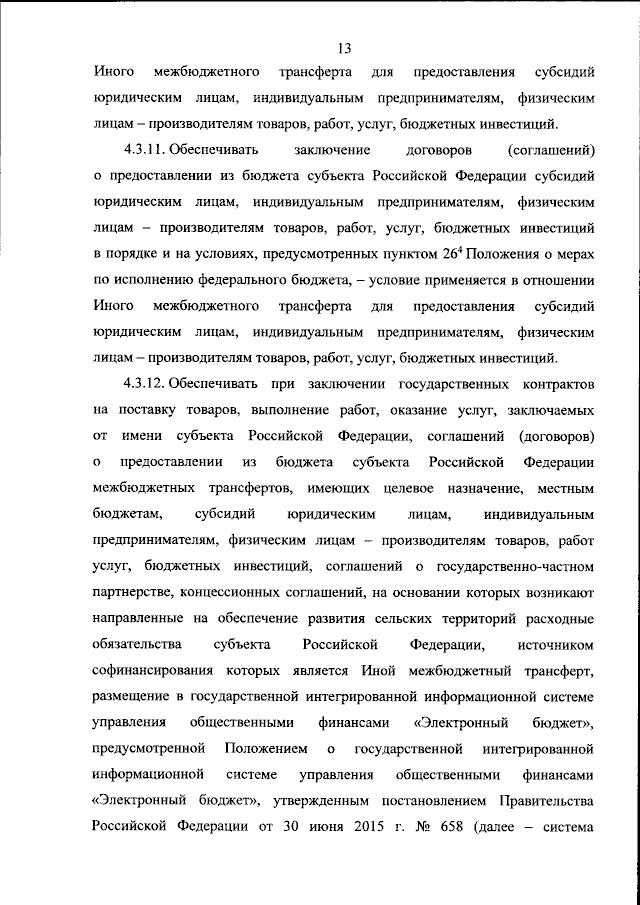 13

Иного межбюджетного трансферта для предоставления субсидий юридическим лицам, индивидуальным предпринимателям, физическим лицам – производителям товаров, работ, услуг, бюджетных инвестиций.

4.3.11. Обеспечивать заключение договоров (соглашений) о предоставлении из бюджета субъекта Российской Федерации субсидий юридическим лицам, индивидуальным предпринимателям, физическим лицам – производителям товаров, работ, услуг, бюджетных инвестиций в порядке и на условиях, предусмотренных пунктом $26^{4}$ Положения о мерах по исполнению федерального бюджета, – условие применяется в отношении Иного межбюджетного трансферта для предоставления субсидий юридическим лицам, индивидуальным предпринимателям, физическим лицам – производителям товаров, работ, услуг, бюджетных инвестиций.

4.3.12. Обеспечивать при заключении государственных контрактов на поставку товаров, выполнение работ, оказание услуг, заключаемых от имени субъекта Российской Федерации, соглашений (договоров) о предоставлении из бюджета субъекта Российской Федерации межбюджетных трансфертов, имеющих целевое назначение, местным бюджетам, субсидий юридическим лицам, индивидуальным предпринимателям, физическим лицам – производителям товаров, работ услуг, бюджетных инвестиций, соглашений о государственно-частном партнерстве, концессионных соглашений, на основании которых возникают направленные на обеспечение развития сельских территорий расходные обязательства субъекта Российской Федерации, источником софинансирования которых является Иной межбюджетный трансферт, размещение в государственной интегрированной информационной системе управления общественными финансами «Электронный бюджет», предусмотренной Положением о государственной интегрированной информационной системе управления общественными финансами «Электронный бюджет», утвержденным постановлением Правительства Российской Федерации от 30 июня 2015 г. № 658 (далее – система